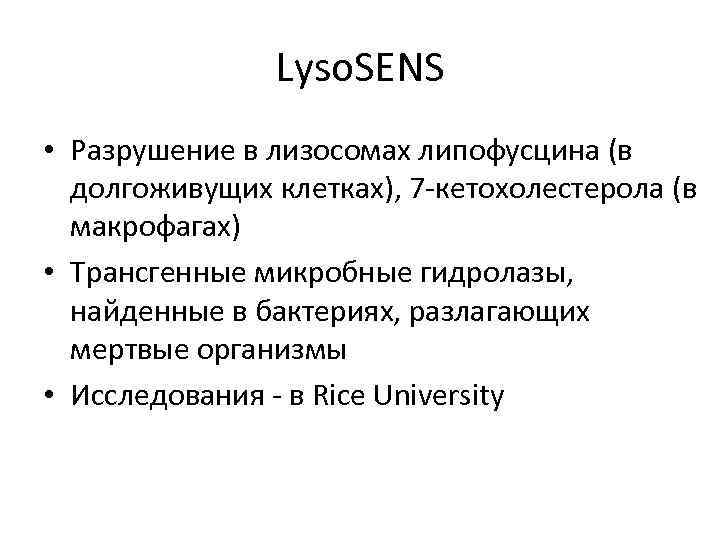 LysoSENS

• Разрушение в лизосомах липофусцина (в долгоживущих клетках), 7-кетохолестерола (в макрофагах)
• Трансгенные микробные гидролазы, найденные в бактериях, разлагающих мертвые организмы
• Исследования - в Rice University